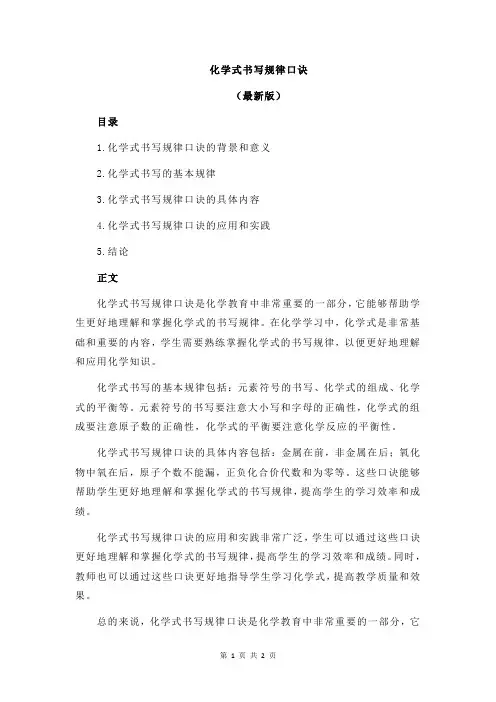 化学式书写规律口诀

（最新版）

目录

1.化学式书写规律口诀的背景和意义

2.化学式书写的基本规律

3.化学式书写规律口诀的具体内容

4.化学式书写规律口诀的应用和实践

5.结论

正文

化学式书写规律口诀是化学教育中非常重要的一部分，它能够帮助学生更好地理解和掌握化学式的书写规律。在化学学习中，化学式是非常基础和重要的内容，学生需要熟练掌握化学式的书写规律，以便更好地理解和应用化学知识。

化学式书写的基本规律包括：元素符号的书写、化学式的组成、化学式的平衡等。元素符号的书写要注意大小写和字母的正确性，化学式的组成要注意原子数的正确性，化学式的平衡要注意化学反应的平衡性。

化学式书写规律口诀的具体内容包括：金属在前，非金属在后；氧化物中氧在后，原子个数不能漏，正负化合价代数和为零等。这些口诀能够帮助学生更好地理解和掌握化学式的书写规律，提高学生的学习效率和成绩。

化学式书写规律口诀的应用和实践非常广泛，学生可以通过这些口诀更好地理解和掌握化学式的书写规律，提高学生的学习效率和成绩。同时，教师也可以通过这些口诀更好地指导学生学习化学式，提高教学质量和效果。

总的来说，化学式书写规律口诀是化学教育中非常重要的一部分，它

第 1 页 共 2 页